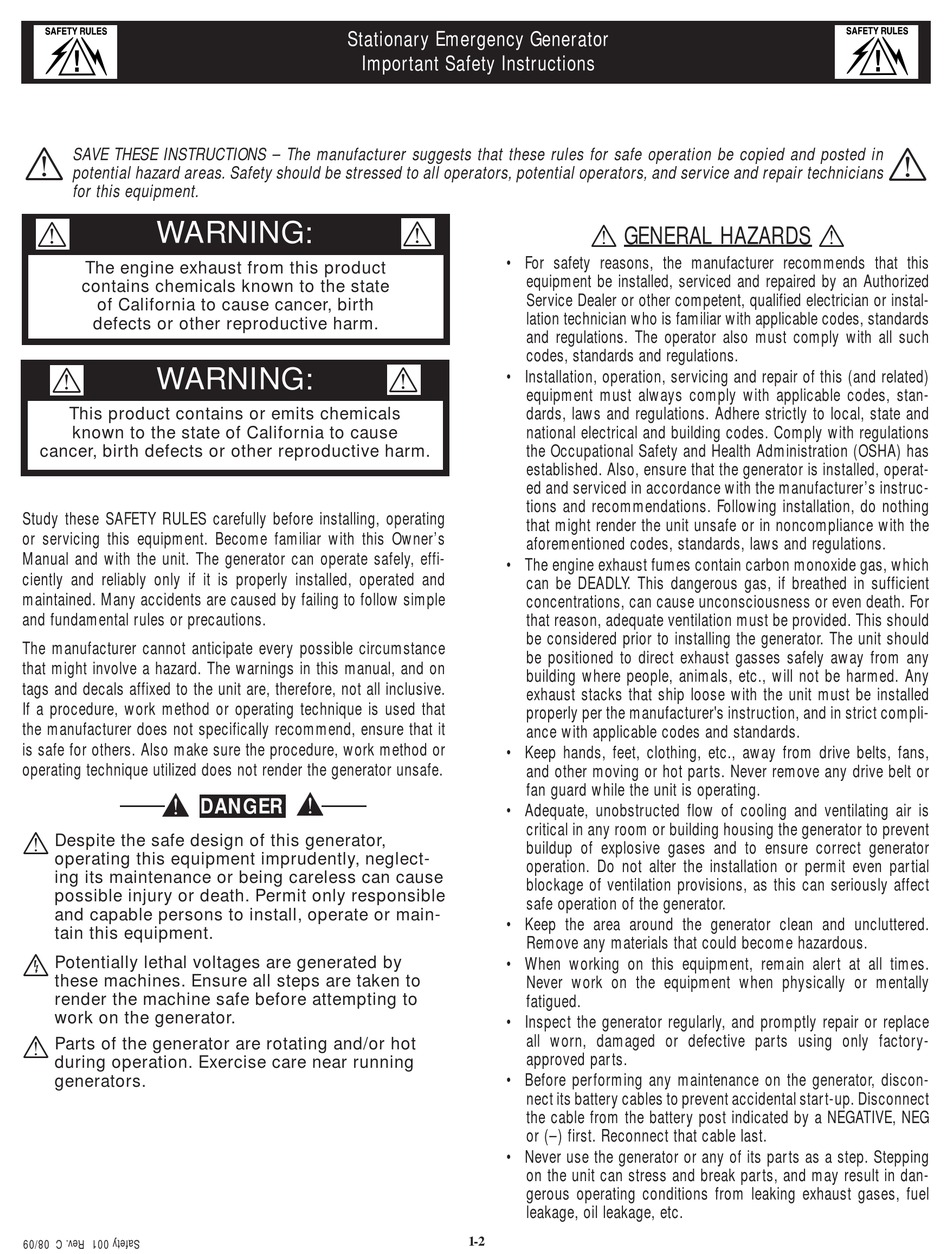 SAFETY RULES

Stationary Emergency Generator
Important Safety Instructions

SAFETY RULES

SAVE THESE INSTRUCTIONS – The manufacturer suggests that these rules for safe operation be copied and posted in potential hazard areas. Safety should be stressed to all operators, potential operators, and service and repair technicians for this equipment.

WARNING:

The engine exhaust from this product contains chemicals known to the state of California to cause cancer, birth defects or other reproductive harm.

WARNING:

This product contains or emits chemicals known to the state of California to cause cancer, birth defects or other reproductive harm.

Study these SAFETY RULES carefully before installing, operating or servicing this equipment. Become familiar with this Owner's Manual and with the unit. The generator can operate safely, efficiently and reliably only if it is properly installed, operated and maintained. Many accidents are caused by failing to follow simple and fundamental rules or precautions.

The manufacturer cannot anticipate every possible circumstance that might involve a hazard. The warnings in this manual, and on tags and decals affixed to the unit are, therefore, not all inclusive. If a procedure, work method or operating technique is used that the manufacturer does not specifically recommend, ensure that it is safe for others. Also make sure the procedure, work method or operating technique utilized does not render the generator unsafe.

DANGER

Despite the safe design of this generator, operating this equipment imprudently, neglecting its maintenance or being careless can cause possible injury or death. Permit only responsible and capable persons to install, operate or maintain this equipment.

Potentially lethal voltages are generated by these machines. Ensure all steps are taken to render the machine safe before attempting to work on the generator.

Parts of the generator are rotating and/or hot during operation. Exercise care near running generators.

GENERAL HAZARDS

• For safety reasons, the manufacturer recommends that this equipment be installed, serviced and repaired by an Authorized Service Dealer or other competent, qualified electrician or installation technician who is familiar with applicable codes, standards and regulations. The operator also must comply with all such codes, standards and regulations.
• Installation, operation, servicing and repair of this (and related) equipment must always comply with applicable codes, standards, laws and regulations. Adhere strictly to local, state and national electrical and building codes. Comply with regulations the Occupational Safety and Health Administration (OSHA) has established. Also, ensure that the generator is installed, operated and serviced in accordance with the manufacturer's instructions and recommendations. Following installation, do nothing that might render the unit unsafe or in noncompliance with the aforementioned codes, standards, laws and regulations.
• The engine exhaust fumes contain carbon monoxide gas, which can be DEADLY. This dangerous gas, if breathed in sufficient concentrations, can cause unconsciousness or even death. For that reason, adequate ventilation must be provided. This should be considered prior to installing the generator. The unit should be positioned to direct exhaust gasses safely away from any building where people, animals, etc., will not be harmed. Any exhaust stacks that ship loose with the unit must be installed properly per the manufacturer's instruction, and in strict compliance with applicable codes and standards.
• Keep hands, feet, clothing, etc., away from drive belts, fans, and other moving or hot parts. Never remove any drive belt or fan guard while the unit is operating.
• Adequate, unobstructed flow of cooling and ventilating air is critical in any room or building housing the generator to prevent buildup of explosive gases and to ensure correct generator operation. Do not alter the installation or permit even partial blockage of ventilation provisions, as this can seriously affect safe operation of the generator.
• Keep the area around the generator clean and uncluttered. Remove any materials that could become hazardous.
• When working on this equipment, remain alert at all times. Never work on the equipment when physically or mentally fatigued.
• Inspect the generator regularly, and promptly repair or replace all worn, damaged or defective parts using only factory-approved parts.
• Before performing any maintenance on the generator, disconnect its battery cables to prevent accidental start-up. Disconnect the cable from the battery post indicated by a NEGATIVE, NEG or (–) first. Reconnect that cable last.
• Never use the generator or any of its parts as a step. Stepping on the unit can stress and break parts, and may result in dangerous operating conditions from leaking exhaust gases, fuel leakage, oil leakage, etc.

Safety 001 Rev. C 08/09

1-2